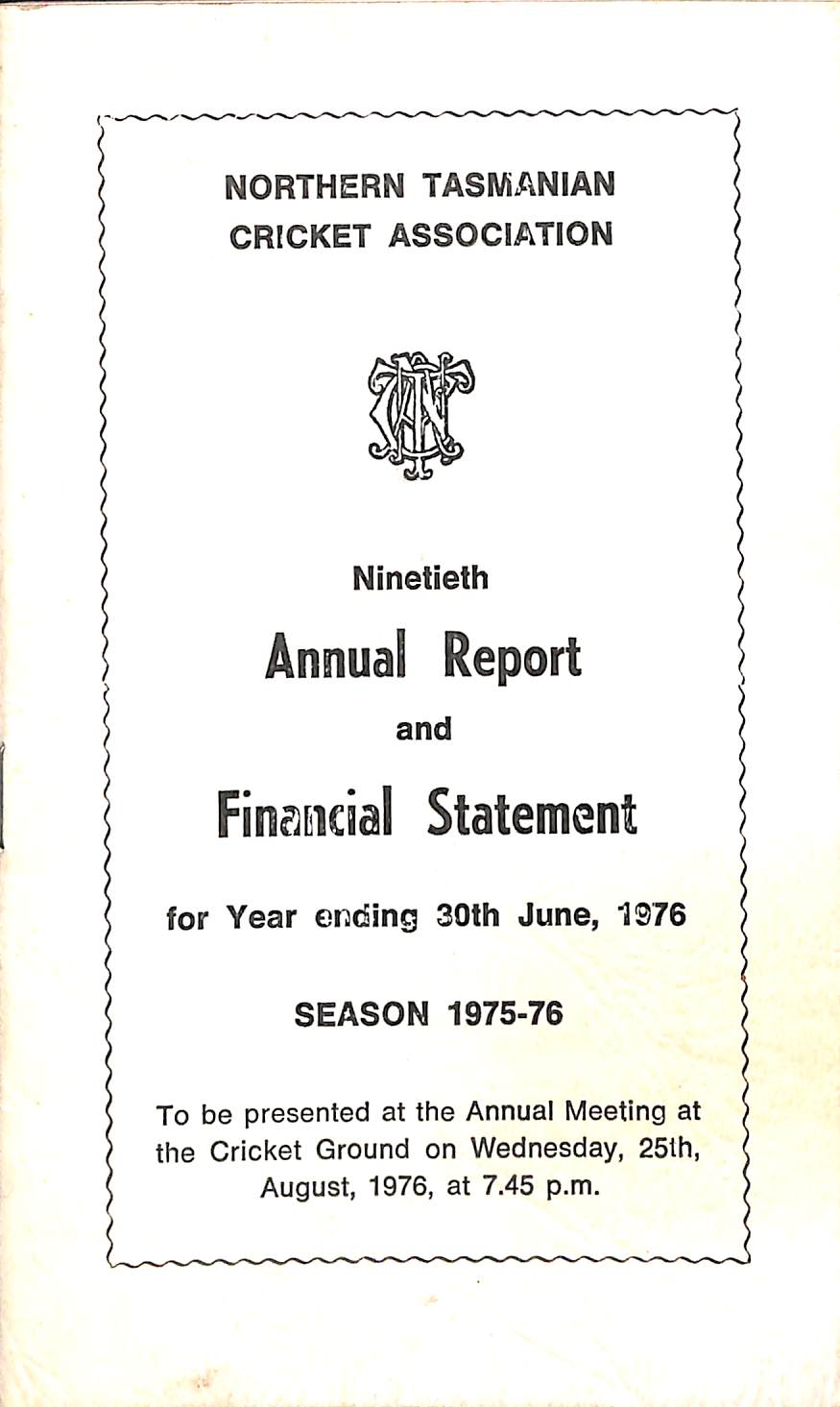 NORTHERN TASMANIAN
CRICKET ASSOCIATION

NTCA

Ninetieth

Annual Report

and

Financial Statement

for Year ending 30th June, 1976

SEASON 1975-76

To be presented at the Annual Meeting at the Cricket Ground on Wednesday, 25th, August, 1976, at 7.45 p.m.